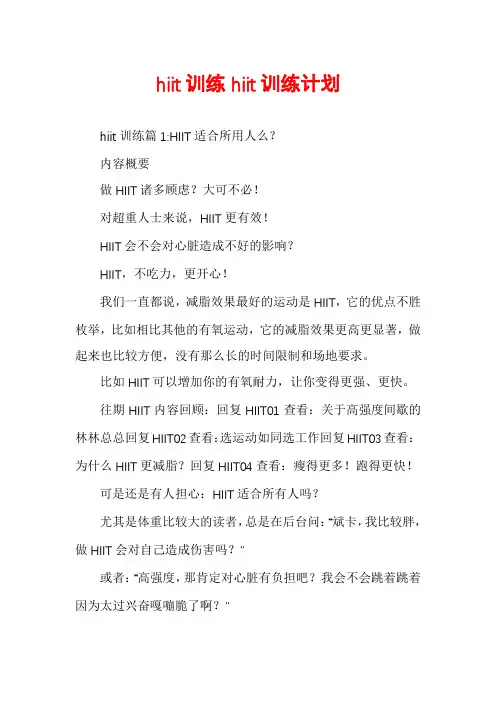 hiit 训练 hiit 训练计划

hiit 训练篇 1:HIIT 适合所用人么？

内容概要

做 HIIT 诸多顾虑？大可不必！

对超重人士来说，HIIT 更有效！

HIIT 会不会对心脏造成不好的影响？

HIIT，不吃力，更开心！

我们一直都说，减脂效果最好的运动是 HIIT，它的优点不胜枚举，比如相比其他的有氧运动，它的减脂效果更高更显著，做起来也比较方便，没有那么长的时间限制和场地要求。

比如 HIIT 可以增加你的有氧耐力，让你变得更强、更快。

往期 HIIT 内容回顾：回复 HIIT01 查看：关于高强度间歇的林林总总回复 HIIT02 查看：选运动如同选工作回复 HIIT03 查看：为什么 HIIT 更减脂？回复 HIIT04 查看：瘦得更多！跑得更快！

可是还是有人担心：HIIT 适合所有人吗？

尤其是体重比较大的读者，总是在后台问："斌卡，我比较胖，做 HIIT 会对自己造成伤害吗？"

或者："高强度，那肯定对心脏有负担吧？我会不会跳着跳着因为太过兴奋嘎嘣脆了啊？"